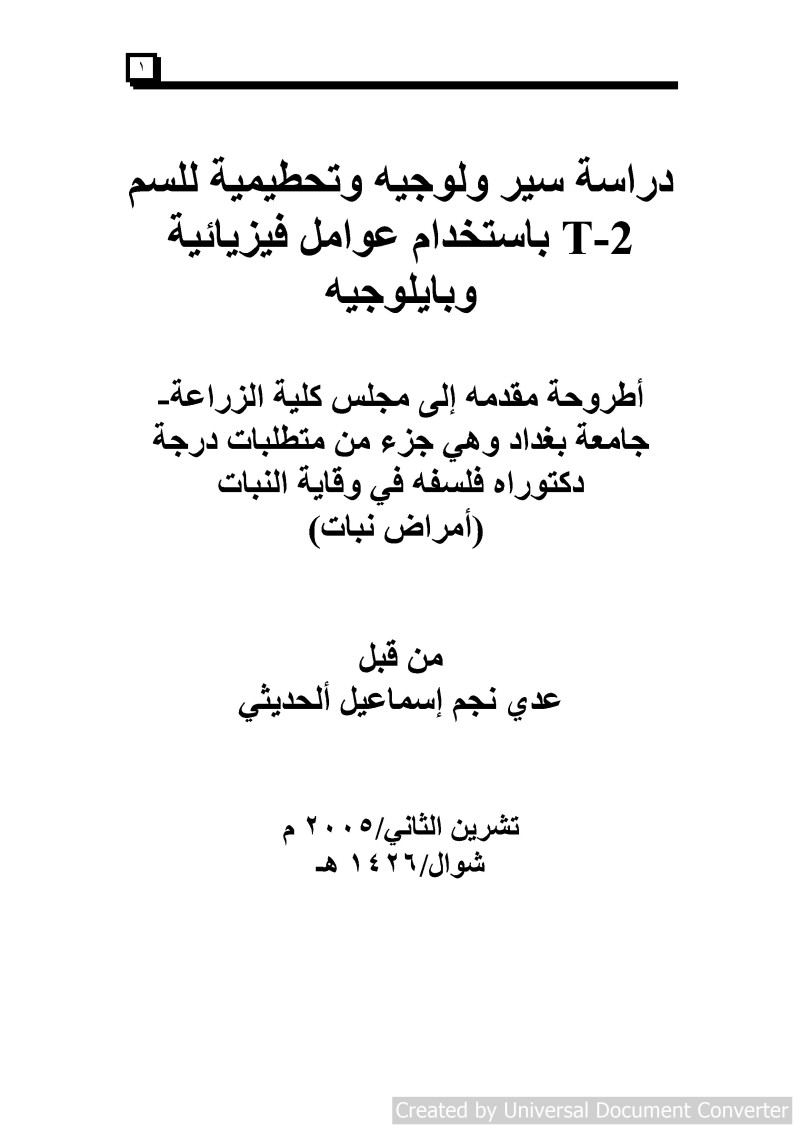 ١

دراسة سير ولوجيه وتحطيمية للسم T-2 باستخدام عوامل فيزيائية وبايلوجيه

أطروحة مقدمه إلى مجلس كلية الزراعة- جامعة بغداد وهي جزء من متطلبات درجة دكتوراه فلسفه في وقاية النبات (أمراض نبات)

من قبل
عدي نجم إسماعيل ألحديثي

تشرين الثاني/٢٠٠٥ م
شوال/١٤٢٦ هـ

Created by Universal Document Converter